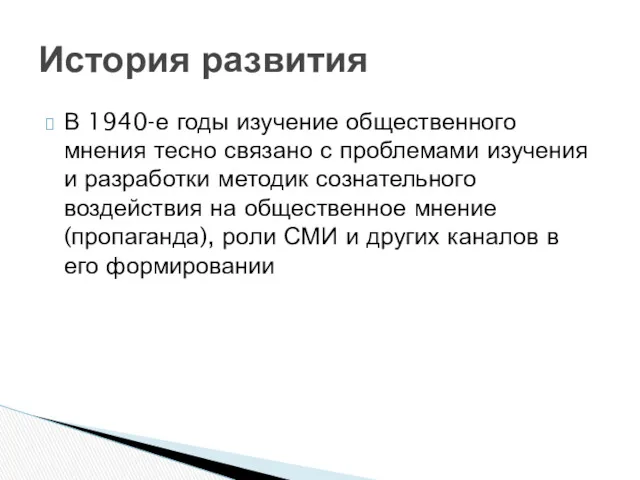 История развития

В 1940-е годы изучение общественного мнения тесно связано с проблемами изучения и разработки методик сознательного воздействия на общественное мнение (пропаганда), роли СМИ и других каналов в его формировании